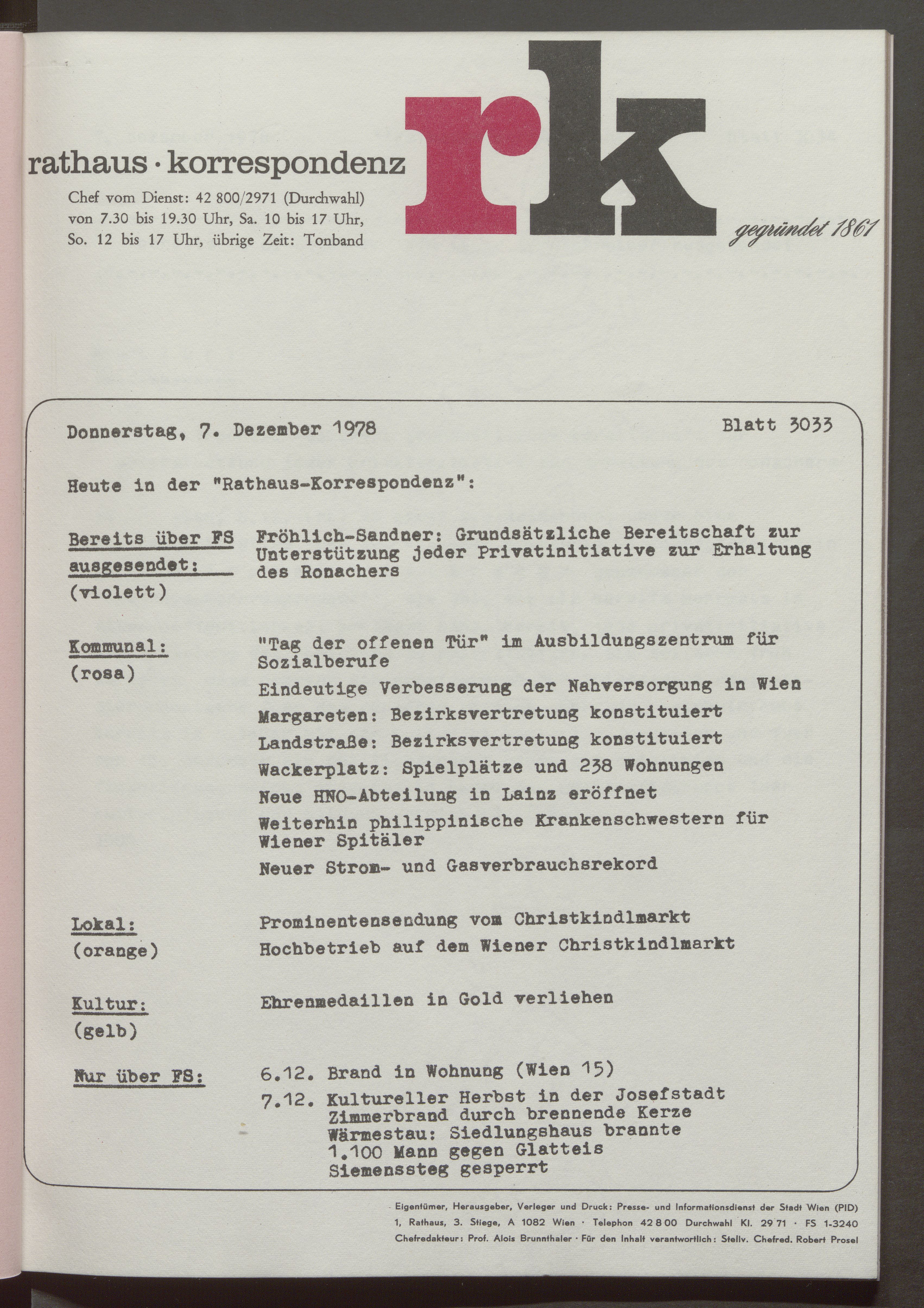 rathaus · korrespondenz

Chef vom Dienst: 42 800/2971 (Durchwahl) von 7.30 bis 19.30 Uhr, Sa. 10 bis 17 Uhr, So. 12 bis 17 Uhr, übrige Zeit: Tonband

rk

gegründet 1861

Donnerstag, 7. Dezember 1978 Blatt 3033

Heute in der "Rathaus-Korrespondenz":

Bereits über FS ausgesendet: (violett)

Fröhlich-Sandner: Grundsätzliche Bereitschaft zur Unterstützung jeder Privatinitiative zur Erhaltung des Ronachers

Kommunal: (rosa)

"Tag der offenen Tür" im Ausbildungszentrum für Sozialberufe

Eindeutige Verbesserung der Nahversorgung in Wien

Margareten: Bezirksvertretung konstituiert

Landstraße: Bezirksvertretung konstituiert

Wackerplatz: Spielplätze und 238 Wohnungen

Neue HNO-Abteilung in Lainz eröffnet

Weiterhin philippinische Krankenschwestern für Wiener Spitäler

Neuer Strom- und Gasverbrauchsrekord

Lokal: (orange)

Prominentensendung vom Christkindlmarkt

Hochbetrieb auf dem Wiener Christkindlmarkt

Kultur: (gelb)

Ehrenmedaillen in Gold verliehen

Nur über FS:

6.12. Brand in Wohnung (Wien 15)

7.12. Kultureller Herbst in der Josefstadt
Zimmerbrand durch brennende Kerze
Wärmestau: Siedlungshaus brannte
1.100 Mann gegen Glatteis
Siemenssteg gesperrt

Eigentümer, Herausgeber, Verleger und Druck: Presse- und Informationsdienst der Stadt Wien (PID)
1, Rathaus, 3. Stiege, A 1082 Wien · Telephon 42 8 00 Durchwahl Kl. 29 71 · FS 1-3240
Chefredakteur: Prof. Alois Brunnthaler · Für den Inhalt verantwortlich: Stellv. Chefred. Robert Prosel